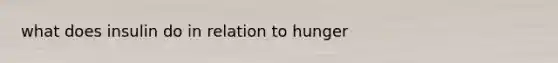 what does insulin do in relation to hunger